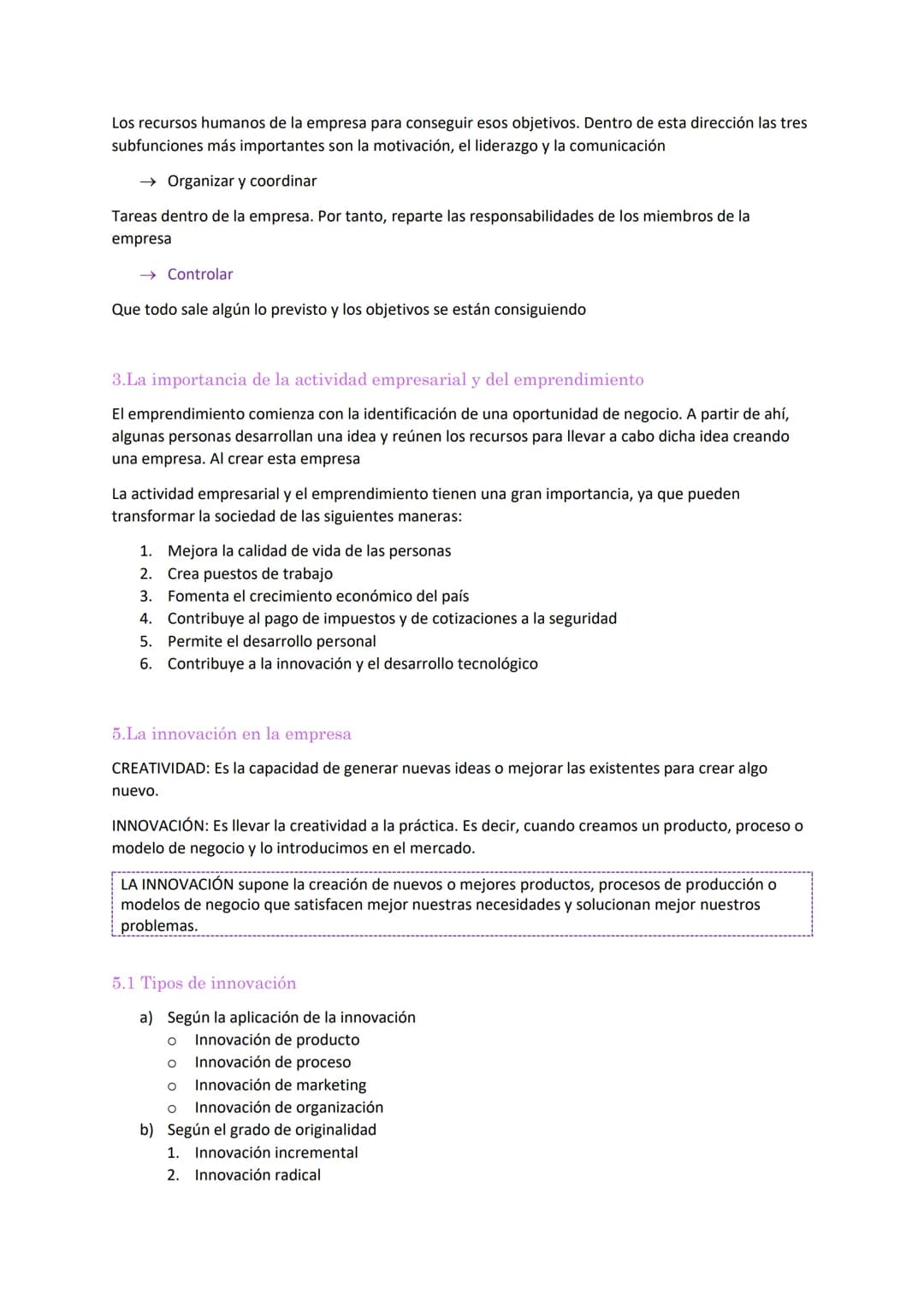 Los recursos humanos de la empresa para conseguir esos objetivos. Dentro de esta dirección las tres subfunciones más importantes son la motivación, el liderazgo y la comunicación

→ Organizar y coordinar

Tareas dentro de la empresa. Por tanto, reparte las responsabilidades de los miembros de la empresa

→ Controlar

Que todo sale algún lo previsto y los objetivos se están consiguiendo

3.La importancia de la actividad empresarial y del emprendimiento

El emprendimiento comienza con la identificación de una oportunidad de negocio. A partir de ahí, algunas personas desarrollan una idea y reúnen los recursos para llevar a cabo dicha idea creando una empresa. Al crear esta empresa

La actividad empresarial y el emprendimiento tienen una gran importancia, ya que pueden transformar la sociedad de las siguientes maneras:

1. Mejora la calidad de vida de las personas
2. Crea puestos de trabajo
3. Fomenta el crecimiento económico del país
4. Contribuye al pago de impuestos y de cotizaciones a la seguridad
5. Permite el desarrollo personal
6. Contribuye a la innovación y el desarrollo tecnológico

5.La innovación en la empresa

CREATIVIDAD: Es la capacidad de generar nuevas ideas o mejorar las existentes para crear algo nuevo.

INNOVACIÓN: Es llevar la creatividad a la práctica. Es decir, cuando creamos un producto, proceso o modelo de negocio y lo introducimos en el mercado.

LA INNOVACIÓN supone la creación de nuevos o mejores productos, procesos de producción o modelos de negocio que satisfacen mejor nuestras necesidades y solucionan mejor nuestros problemas.

5.1 Tipos de innovación

a) Según la aplicación de la innovación
o Innovación de producto
o Innovación de proceso
o Innovación de marketing
o Innovación de organización
b) Según el grado de originalidad
1. Innovación incremental
2. Innovación radical